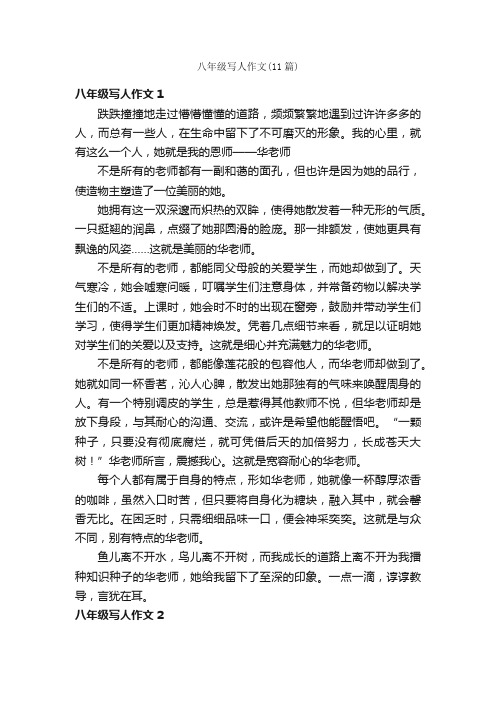 八年级写人作文(11篇)

八年级写人作文1

跌跌撞撞地走过懵懵懂懂的道路，频频繁繁地遇到过许许多多的人，而总有一些人，在生命中留下了不可磨灭的形象。我的心里，就有这么一个人，她就是我的恩师——华老师

不是所有的老师都有一副和蔼的面孔，但也许是因为她的品行，使造物主塑造了一位美丽的她。

她拥有这一双深邃而炽热的双眸，使得她散发着一种无形的气质。一只挺翘的润鼻，点缀了她那圆滑的脸庞。那一排额发，使她更具有飘逸的风姿……这就是美丽的华老师。

不是所有的老师，都能同父母般的关爱学生，而她却做到了。天气寒冷，她会嘘寒问暖，叮嘱学生们注意身体，并常备药物以解决学生们的不适。上课时，她会时不时的出现在窗旁，鼓励并带动学生们学习，使得学生们更加精神焕发。凭着几点细节来看，就足以证明她对学生们的关爱以及支持。这就是细心并充满魅力的华老师。

不是所有的老师，都能像莲花般的包容他人，而华老师却做到了。她就如同一杯香茗，沁人心脾，散发出她那独有的气味来唤醒周身的人。有一个特别调皮的学生，总是惹得其他教师不悦，但华老师却是放下身段，与其耐心的沟通、交流，或许是希望他能醒悟吧。“一颗种子，只要没有彻底腐烂，就可凭借后天的加倍努力，长成苍天大树！”华老师所言，震撼我心。这就是宽容耐心的华老师。

每个人都有属于自身的特点，形如华老师，她就像一杯醇厚浓香的咖啡，虽然入口时苦，但只要将自身化为糖块，融入其中，就会馨香无比。在困乏时，只需细细品味一口，便会神采奕奕。这就是与众不同，别有特点的华老师。

鱼儿离不开水，鸟儿离不开树，而我成长的道路上离不开为我播种知识种子的华老师，她给我留下了至深的印象。一点一滴，谆谆教导，言犹在耳。

八年级写人作文2